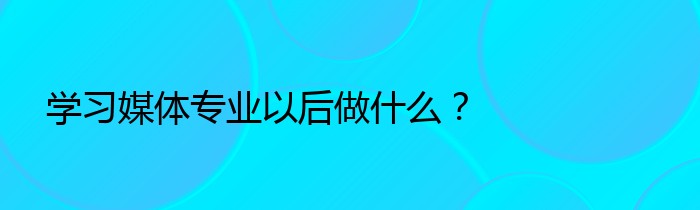 学习媒体专业以后做什么？